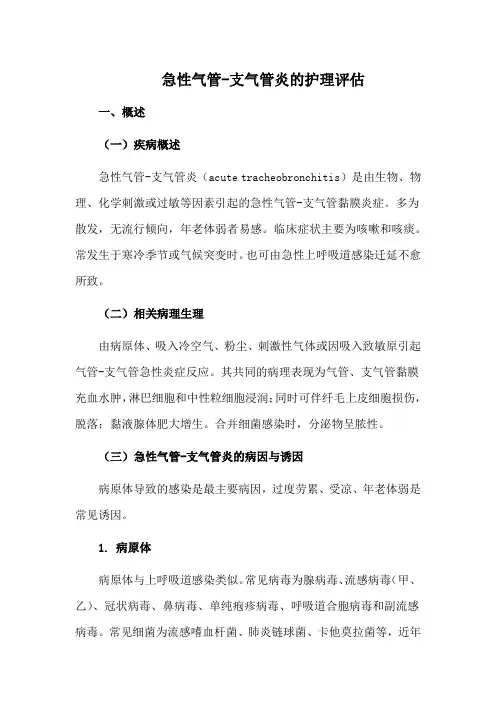 急性气管-支气管炎的护理评估

一、概述

（一）疾病概述

急性气管-支气管炎（acute tracheobronchitis）是由生物、物理、化学刺激或过敏等因素引起的急性气管-支气管黏膜炎症。多为散发，无流行倾向，年老体弱者易感。临床症状主要为咳嗽和咳痰。常发生于寒冷季节或气候突变时。也可由急性上呼吸道感染迁延不愈所致。

（二）相关病理生理

由病原体、吸入冷空气、粉尘、刺激性气体或因吸入致敏原引起气管-支气管急性炎症反应。其共同的病理表现为气管、支气管黏膜充血水肿，淋巴细胞和中性粒细胞浸润；同时可伴纤毛上皮细胞损伤，脱落；黏液腺体肥大增生。合并细菌感染时，分泌物呈脓性。

（三）急性气管-支气管炎的病因与诱因

病原体导致的感染是最主要病因，过度劳累、受凉、年老体弱是常见诱因。

1. 病原体

病原体与上呼吸道感染类似。常见病毒为腺病毒、流感病毒（甲、乙）、冠状病毒、鼻病毒、单纯疱疹病毒、呼吸道合胞病毒和副流感病毒。常见细菌为流感嗜血杆菌、肺炎链球菌、卡他莫拉菌等，近年